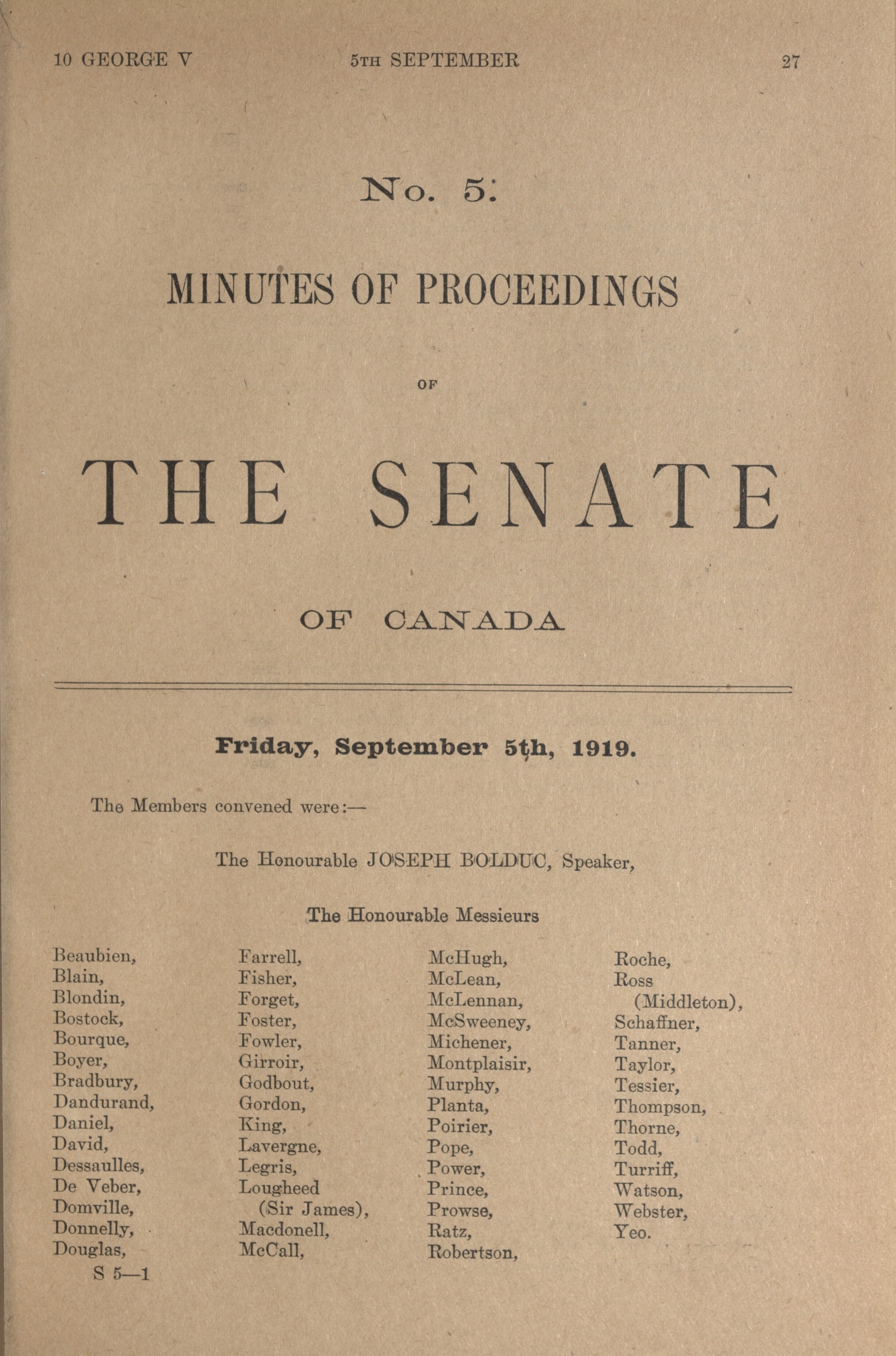 10 GEORGE V    5TH SEPTEMBER    27

No. 5.

MINUTES OF PROCEEDINGS

OF

THE SENATE

OF CANADA

Friday, September 5th, 1919.

The Members convened were:—

The Honourable JOSEPH BOLDUC, Speaker,

The Honourable Messieurs

Beaubien,
Blain,
Blondin,
Bostock,
Bourque,
Boyer,
Bradbury,
Dandurand,
Daniel,
David,
Dessaulles,
De Veber,
Domville,
Donnelly,
Douglas,

Farrell,
Fisher,
Forget,
Foster,
Fowler,
Girroir,
Godbout,
Gordon,
King,
Lavergne,
Legris,
Lougheed (Sir James),
Macdonell,
McCall,

McHugh,
McLean,
McLennan,
McSweeney,
Michener,
Montplaisir,
Murphy,
Planta,
Poirier,
Pope,
Power,
Prince,
Prowse,
Ratz,
Robertson,

Roche,
Ross (Middleton),
Schaffner,
Tanner,
Taylor,
Tessier,
Thompson,
Thorne,
Todd,
Turriff,
Watson,
Webster,
Yeo.

S 5—1